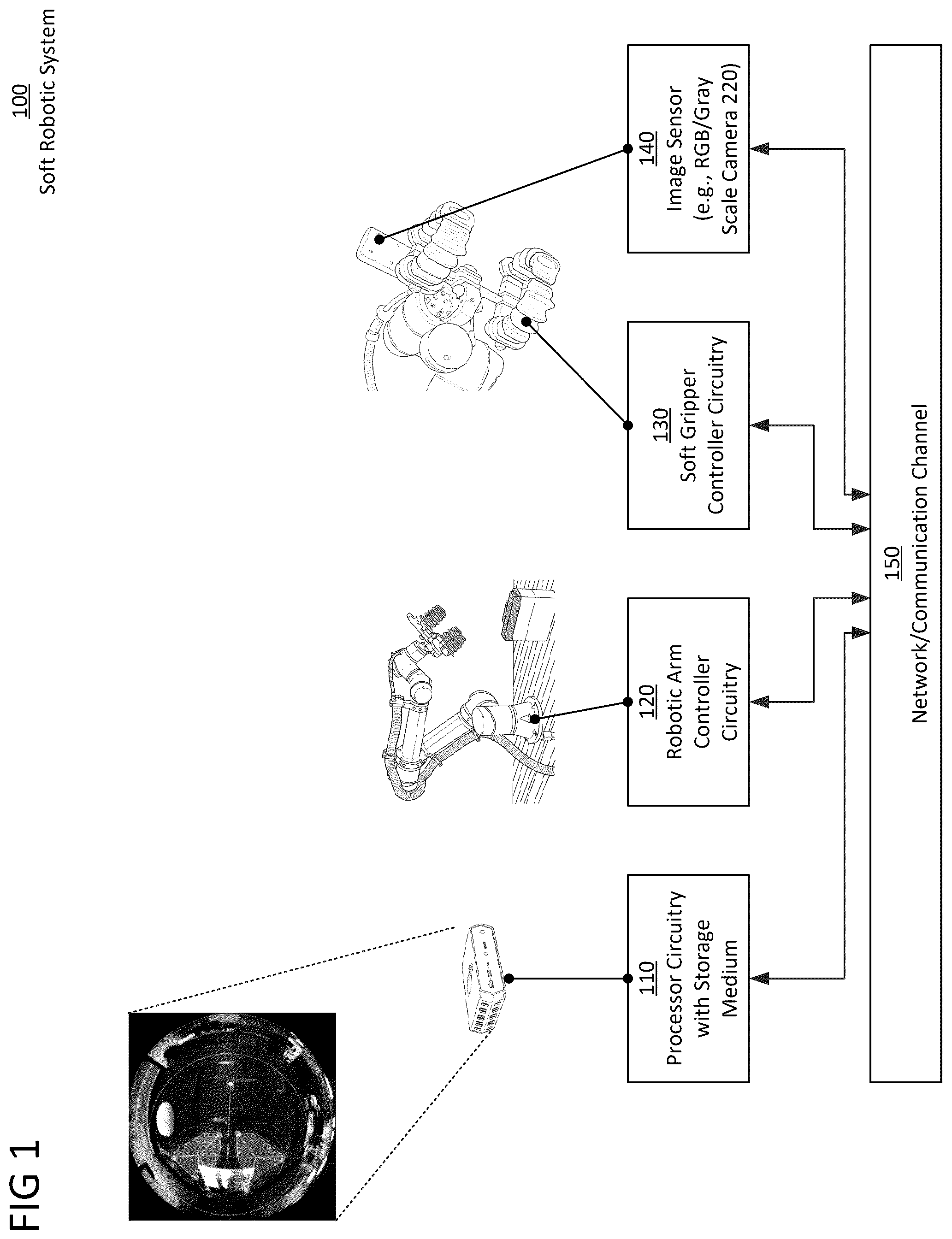 FIG 1

100
Soft Robotic System

110
Processor Circuitry with Storage Medium

120
Robotic Arm Controller Circuitry

130
Soft Gripper Controller Circuitry

140
Image Sensor (e.g., RGB/Gray Scale Camera 220)

150
Network/Communication Channel